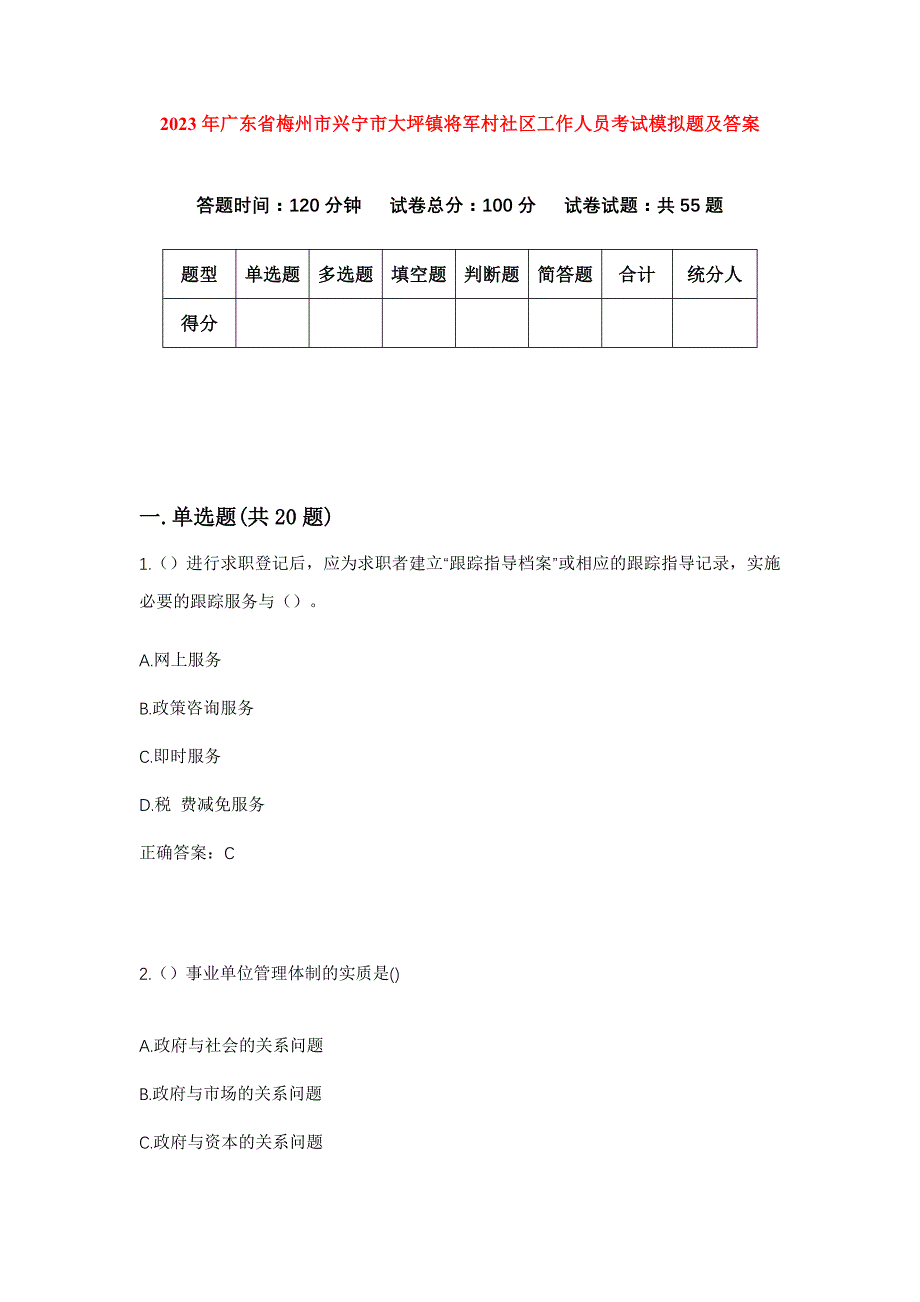 2023年广东省梅州市兴宁市大坪镇将军村社区工作人员考试模拟题及答案

答题时间：120分钟　试卷总分：100分　试卷试题：共55题

| 题型 | 单选题 | 多选题 | 填空题 | 判断题 | 简答题 | 合计 | 统分人 |
|---|---|---|---|---|---|---|---|
| 得分 | | | | | | | |

一.单选题(共20题)

1.（）进行求职登记后，应为求职者建立“跟踪指导档案”或相应的跟踪指导记录，实施必要的跟踪服务与（）。

A.网上服务

B.政策咨询服务

C.即时服务

D.税 费减免服务

正确答案：C

2.（）事业单位管理体制的实质是()

A.政府与社会的关系问题

B.政府与市场的关系问题

C.政府与资本的关系问题